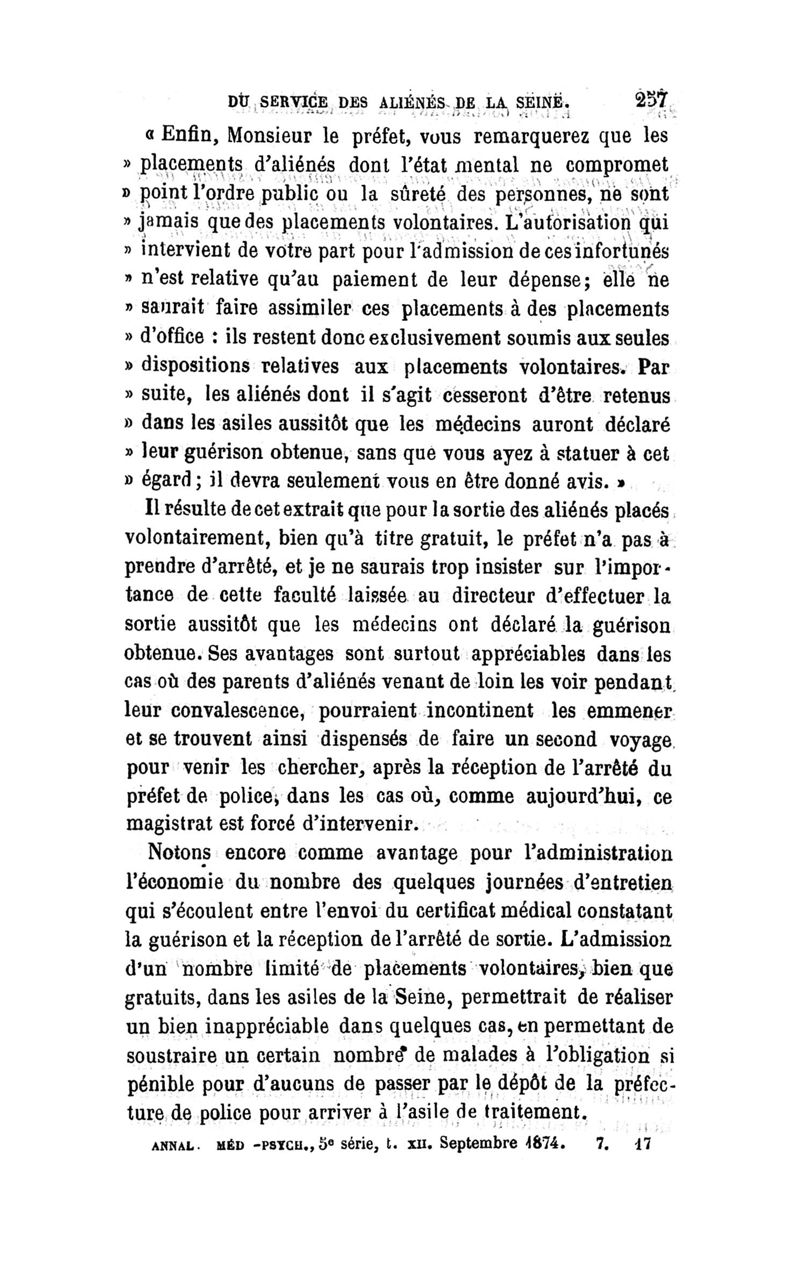 DU SERVICE DES ALIÉNÉS DE LA SEINE. 257

« Enfin, Monsieur le préfet, vous remarquerez que les » placements d'aliénés dont l'état mental ne compromet » point l'ordre public ou la sûreté des personnes, ne sont » jamais que des placements volontaires. L'autorisation qui » intervient de votre part pour l'admission de ces infortunés » n'est relative qu'au paiement de leur dépense; elle ne » saurait faire assimiler ces placements à des placements » d'office : ils restent donc exclusivement soumis aux seules » dispositions relatives aux placements volontaires. Par » suite, les aliénés dont il s'agit cesseront d'être retenus » dans les asiles aussitôt que les médecins auront déclaré » leur guérison obtenue, sans que vous ayez à statuer à cet » égard; il devra seulement vous en être donné avis. »

Il résulte de cet extrait que pour la sortie des aliénés placés volontairement, bien qu'à titre gratuit, le préfet n'a pas à prendre d'arrêté, et je ne saurais trop insister sur l'importance de cette faculté laissée au directeur d'effectuer la sortie aussitôt que les médecins ont déclaré la guérison obtenue. Ses avantages sont surtout appréciables dans les cas où des parents d'aliénés venant de loin les voir pendant leur convalescence, pourraient incontinent les emmener et se trouvent ainsi dispensés de faire un second voyage pour venir les chercher, après la réception de l'arrêté du préfet de police, dans les cas où, comme aujourd'hui, ce magistrat est forcé d'intervenir.

Notons encore comme avantage pour l'administration l'économie du nombre des quelques journées d'entretien qui s'écoulent entre l'envoi du certificat médical constatant la guérison et la réception de l'arrêté de sortie. L'admission d'un nombre limité de placements volontaires, bien que gratuits, dans les asiles de la Seine, permettrait de réaliser un bien inappréciable dans quelques cas, en permettant de soustraire un certain nombre de malades à l'obligation si pénible pour d'aucuns de passer par le dépôt de la préfecture de police pour arriver à l'asile de traitement.

ANNAL. MÉD -PSYCH., 5e série, t. XII. Septembre 1874. 7. 17